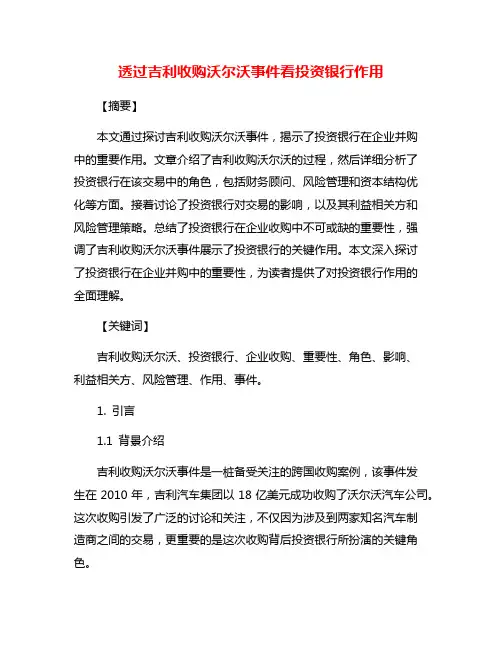 透过吉利收购沃尔沃事件看投资银行作用

【摘要】

本文通过探讨吉利收购沃尔沃事件，揭示了投资银行在企业并购中的重要作用。文章介绍了吉利收购沃尔沃的过程，然后详细分析了投资银行在该交易中的角色，包括财务顾问、风险管理和资本结构优化等方面。接着讨论了投资银行对交易的影响，以及其利益相关方和风险管理策略。总结了投资银行在企业收购中不可或缺的重要性，强调了吉利收购沃尔沃事件展示了投资银行的关键作用。本文深入探讨了投资银行在企业并购中的重要性，为读者提供了对投资银行作用的全面理解。

【关键词】

吉利收购沃尔沃、投资银行、企业收购、重要性、角色、影响、利益相关方、风险管理、作用、事件。

1. 引言

1.1 背景介绍

吉利收购沃尔沃事件是一桩备受关注的跨国收购案例，该事件发生在 2010 年，吉利汽车集团以 18 亿美元成功收购了沃尔沃汽车公司。这次收购引发了广泛的讨论和关注，不仅因为涉及到两家知名汽车制造商之间的交易，更重要的是这次收购背后投资银行所扮演的关键角色。